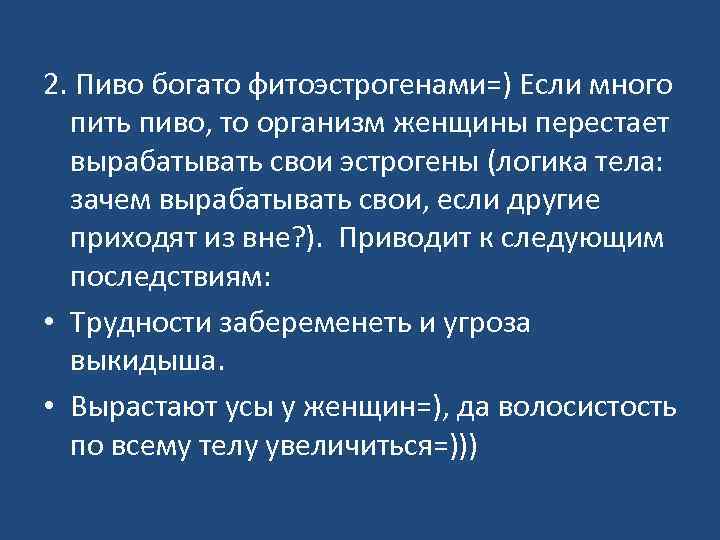 2. Пиво богато фитоэстрогенами=) Если много пить пиво, то организм женщины перестает вырабатывать свои эстрогены (логика тела: зачем вырабатывать свои, если другие приходят из вне?). Приводит к следующим последствиям:

• Трудности забеременеть и угроза выкидыша.

• Вырастают усы у женщин=), да волосистость по всему телу увеличиться=)))